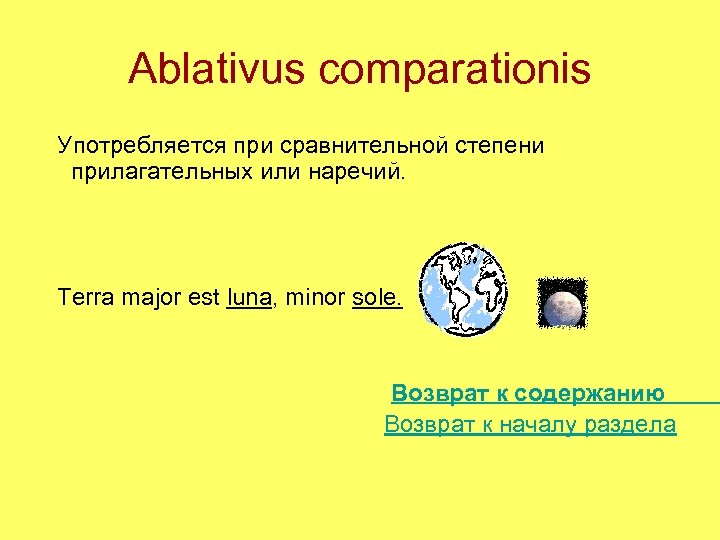 Ablativus comparationis

Употребляется при сравнительной степени прилагательных или наречий.

Terra major est luna, minor sole.

Возврат к содержанию
Возврат к началу раздела